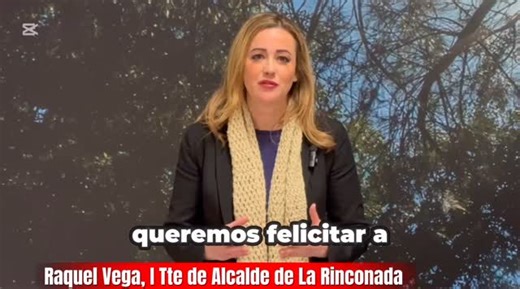 queremos felicitar a

Raquel Vega, I Tte de Alcalde de La Rinconada